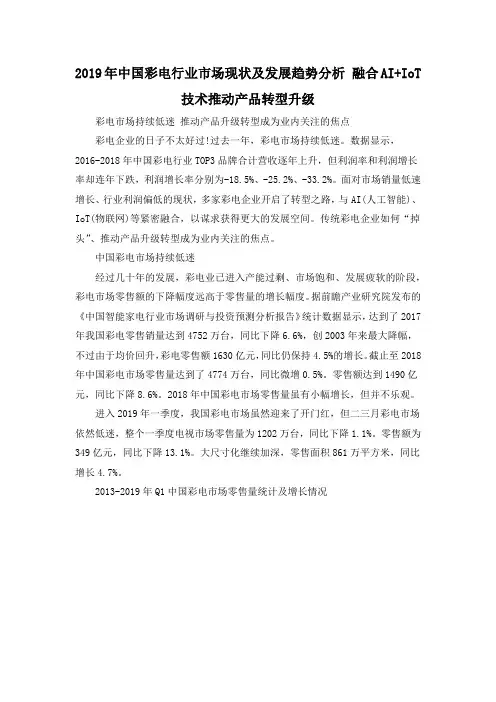 2019年中国彩电行业市场现状及发展趋势分析 融合AI+IoT技术推动产品转型升级

彩电市场持续低迷 推动产品升级转型成为业内关注的焦点

彩电企业的日子不太好过!过去一年，彩电市场持续低迷。数据显示，2016-2018年中国彩电行业TOP3品牌合计营收逐年上升，但利润率和利润增长率却连年下跌，利润增长率分别为-18.5%、-25.2%、-33.2%。面对市场销量低速增长、行业利润偏低的现状，多家彩电企业开启了转型之路，与AI(人工智能)、IoT(物联网)等紧密融合，以谋求获得更大的发展空间。传统彩电企业如何“掉头”、推动产品升级转型成为业内关注的焦点。

中国彩电市场持续低迷

经过几十年的发展，彩电业已进入产能过剩、市场饱和、发展疲软的阶段，彩电市场零售额的下降幅度远高于零售量的增长幅度。据前瞻产业研究院发布的《中国智能家电行业市场调研与投资预测分析报告》统计数据显示，达到了2017年我国彩电零售销量达到4752万台，同比下降6.6%，创2003年来最大降幅，不过由于均价回升，彩电零售额1630亿元，同比仍保持4.5%的增长。截止至2018年中国彩电市场零售量达到了4774万台，同比微增0.5%。零售额达到1490亿元，同比下降8.6%。2018年中国彩电市场零售量虽有小幅增长，但并不乐观。

进入2019年一季度，我国彩电市场虽然迎来了开门红，但二三月彩电市场依然低迷，整个一季度电视市场零售量为1202万台，同比下降1.1%。零售额为349亿元，同比下降13.1%。大尺寸化继续加深，零售面积861万平方米，同比增长4.7%。

2013-2019年Q1中国彩电市场零售量统计及增长情况